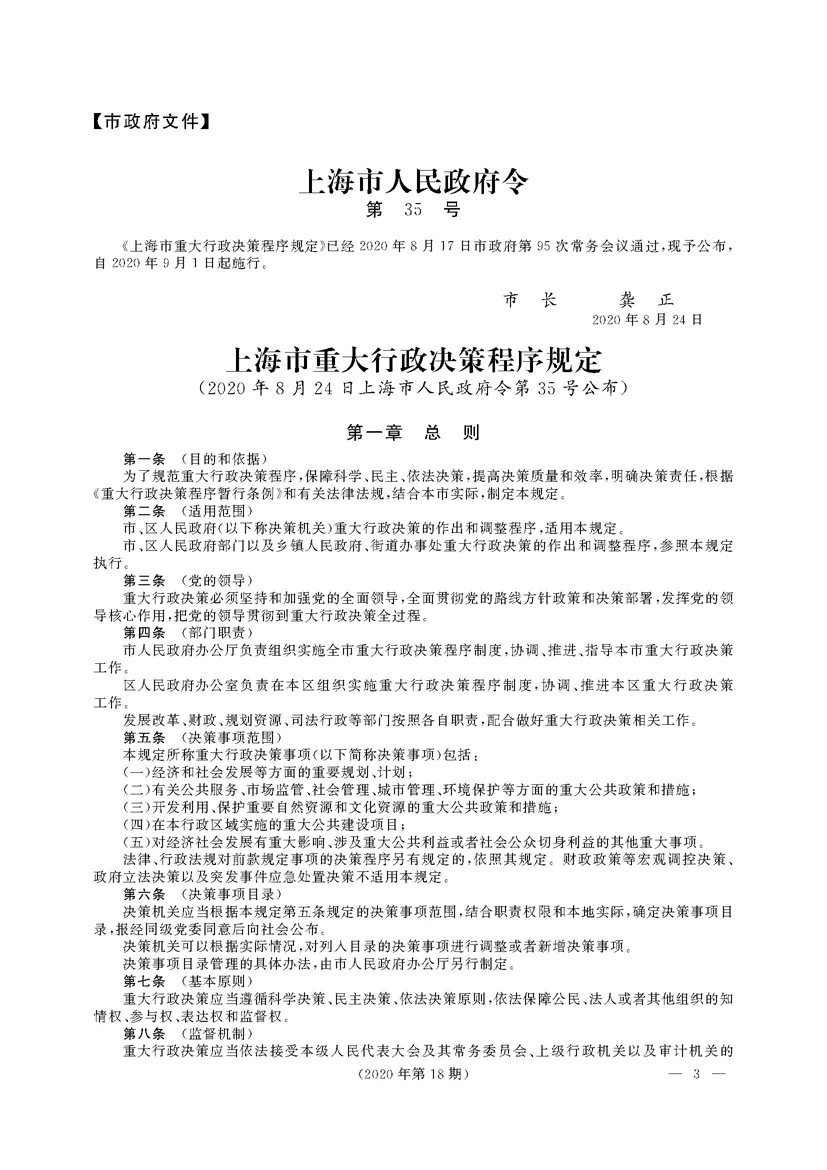 【市政府文件】

上海市人民政府令

第 35 号

《上海市重大行政决策程序规定》已经 2020 年 8 月 17 日市政府第 95 次常务会议通过，现予公布，自 2020 年 9 月 1 日起施行。

市 长 龚 正

2020 年 8 月 24 日

上海市重大行政决策程序规定

（2020 年 8 月 24 日上海市人民政府令第 35 号公布）

第一章 总 则

第一条 （目的和依据）

为了规范重大行政决策程序，保障科学、民主、依法决策，提高决策质量和效率，明确决策责任，根据《重大行政决策程序暂行条例》和有关法律法规，结合本市实际，制定本规定。

第二条 （适用范围）

市、区人民政府（以下称决策机关）重大行政决策的作出和调整程序，适用本规定。

市、区人民政府部门以及乡镇人民政府、街道办事处重大行政决策的作出和调整程序，参照本规定执行。

第三条 （党的领导）

重大行政决策必须坚持和加强党的全面领导，全面贯彻党的路线方针政策和决策部署，发挥党的领导核心作用，把党的领导贯彻到重大行政决策全过程。

第四条 （部门职责）

市人民政府办公厅负责组织实施全市重大行政决策程序制度，协调、推进、指导本市重大行政决策工作。

区人民政府办公室负责在本区组织实施重大行政决策程序制度，协调、推进本区重大行政决策工作。

发展改革、财政、规划资源、司法行政等部门按照各自职责，配合做好重大行政决策相关工作。

第五条 （决策事项范围）

本规定所称重大行政决策事项（以下简称决策事项）包括：

（一）经济和社会发展等方面的重要规划、计划；

（二）有关公共服务、市场监管、社会管理、城市管理、环境保护等方面的重大公共政策和措施；

（三）开发利用、保护重要自然资源和文化资源的重大公共政策和措施；

（四）在本行政区域实施的重大公共建设项目；

（五）对经济社会发展有重大影响、涉及重大公共利益或者社会公众切身利益的其他重大事项。

法律、行政法规对前款规定事项的决策程序另有规定的，依照其规定。财政政策等宏观调控决策、政府立法决策以及突发事件应急处置决策不适用本规定。

第六条 （决策事项目录）

决策机关应当根据本规定第五条规定的决策事项范围，结合职责权限和本地实际，确定决策事项目录，报经同级党委同意后向社会公布。

决策机关可以根据实际情况，对列入目录的决策事项进行调整或者新增决策事项。

决策事项目录管理的具体办法，由市人民政府办公厅另行制定。

第七条 （基本原则）

重大行政决策应当遵循科学决策、民主决策、依法决策原则，依法保障公民、法人或者其他组织的知情权、参与权、表达权和监督权。

第八条 （监督机制）

重大行政决策应当依法接受本级人民代表大会及其常务委员会、上级行政机关以及审计机关的

（2020 年第 18 期） — 3 —